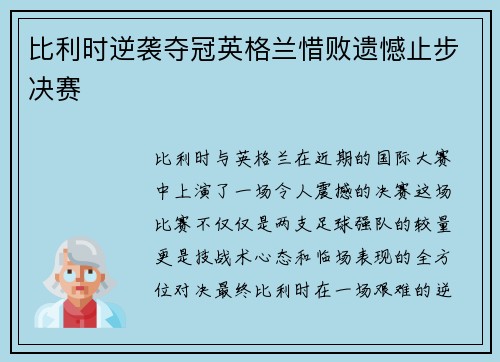 比利时逆袭夺冠英格兰惜败遗憾止步决赛

比利时与英格兰在近期的国际大赛中上演了一场令人震撼的决赛这场比赛不仅仅是两支足球强队的较量更是技战术心态和临场表现的全方位对决最终比利时在一场艰难的逆